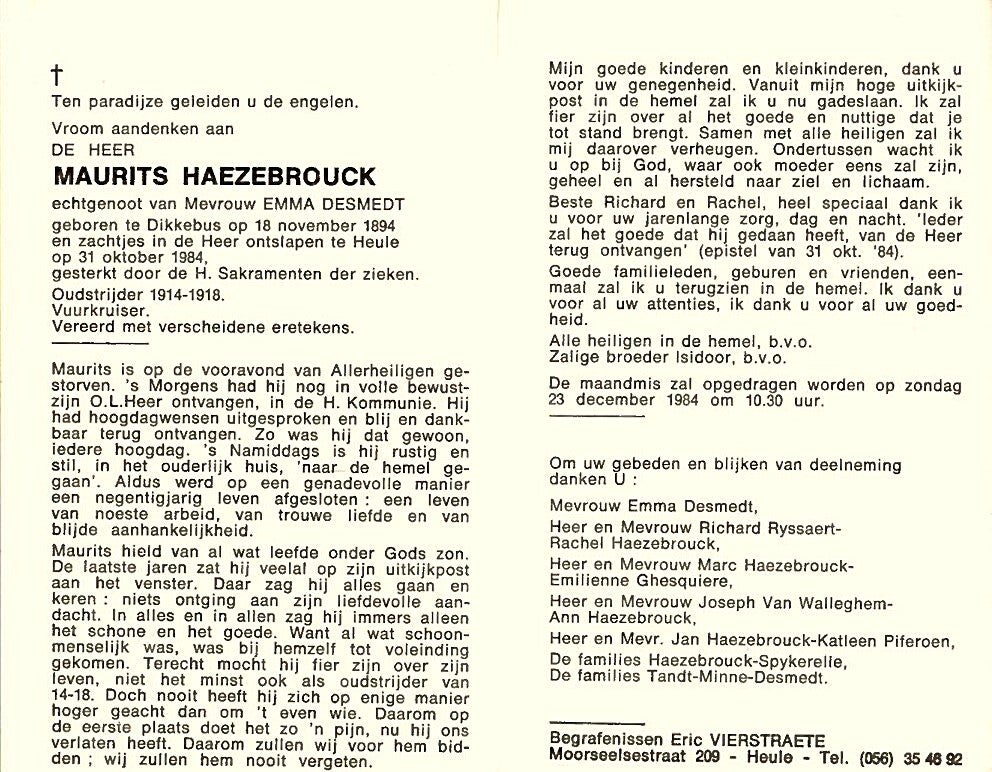 †
Ten paradijze geleiden u de engelen.

Vroom aandenken aan
DE HEER
MAURITS HAEZEBROUCK
echtgenoot van Mevrouw EMMA DESMEDT
geboren te Dikkebus op 18 november 1894
en zachtjes in de Heer ontslapen te Heule
op 31 oktober 1984,
gesterkt door de H. Sakramenten der zieken.
Oudstrijder 1914-1918.
Vuurkruiser.
Vereerd met verscheidene eretekens.

Maurits is op de vooravond van Allerheiligen gestorven. 's Morgens had hij nog in volle bewustzijn O.L.Heer ontvangen, in de H. Kommunie. Hij had hoogdagwensen uitgesproken en blij en dankbaar terug ontvangen. Zo was hij dat gewoon, iedere hoogdag. 's Namiddags is hij rustig en stil, in het ouderlijk huis, 'naar de hemel gegaan'. Aldus werd op een genadevolle manier een negentigjarig leven afgesloten : een leven van noeste arbeid, van trouwe liefde en van blijde aanhankelijkheid.

Maurits hield van al wat leefde onder Gods zon. De laatste jaren zat hij veelal op zijn uitkijkpost aan het venster. Daar zag hij alles gaan en keren : niets ontging aan zijn liefdevolle aandacht. In alles en in allen zag hij immers alleen het schone en het goede. Want al wat schoonmenselijk was, was bij hemzelf tot voleinding gekomen. Terecht mocht hij fier zijn over zijn leven, niet het minst ook als oudstrijder van 14-18. Doch nooit heeft hij zich op enige manier hoger geacht dan om 't even wie. Daarom op de eerste plaats doet het zo 'n pijn, nu hij ons verlaten heeft. Daarom zullen wij voor hem bidden ; wij zullen hem nooit vergeten.

Mijn goede kinderen en kleinkinderen, dank u voor uw genegenheid. Vanuit mijn hoge uitkijkpost in de hemel zal ik u nu gadeslaan. Ik zal fier zijn over al het goede en nuttige dat je tot stand brengt. Samen met alle heiligen zal ik mij daarover verheugen. Ondertussen wacht ik u op bij God, waar ook moeder eens zal zijn, geheel en al hersteld naar ziel en lichaam.

Beste Richard en Rachel, heel speciaal dank ik u voor uw jarenlange zorg, dag en nacht. 'Ieder zal het goede dat hij gedaan heeft, van de Heer terug ontvangen' (epistel van 31 okt. '84).

Goede familieleden, geburen en vrienden, eenmaal zal ik u terugzien in de hemel. Ik dank u voor al uw attenties, ik dank u voor al uw goedheid.

Alle heiligen in de hemel, b.v.o.
Zalige broeder Isidoor, b.v.o.

De maandmis zal opgedragen worden op zondag 23 december 1984 om 10.30 uur.

Om uw gebeden en blijken van deelneming danken U :

Mevrouw Emma Desmedt,
Heer en Mevrouw Richard Ryssaert-Rachel Haezebrouck,
Heer en Mevrouw Marc Haezebrouck-Emilienne Ghesquiere,
Heer en Mevrouw Joseph Van Walleghem-Ann Haezebrouck,
Heer en Mevr. Jan Haezebrouck-Katleen Piferoen,
De families Haezebrouck-Spykerelle,
De families Tandt-Minne-Desmedt.

Begrafenissen Eric VIERSTRAETE
Moorseelsestraat 209 - Heule - Tel. (056) 35 46 92